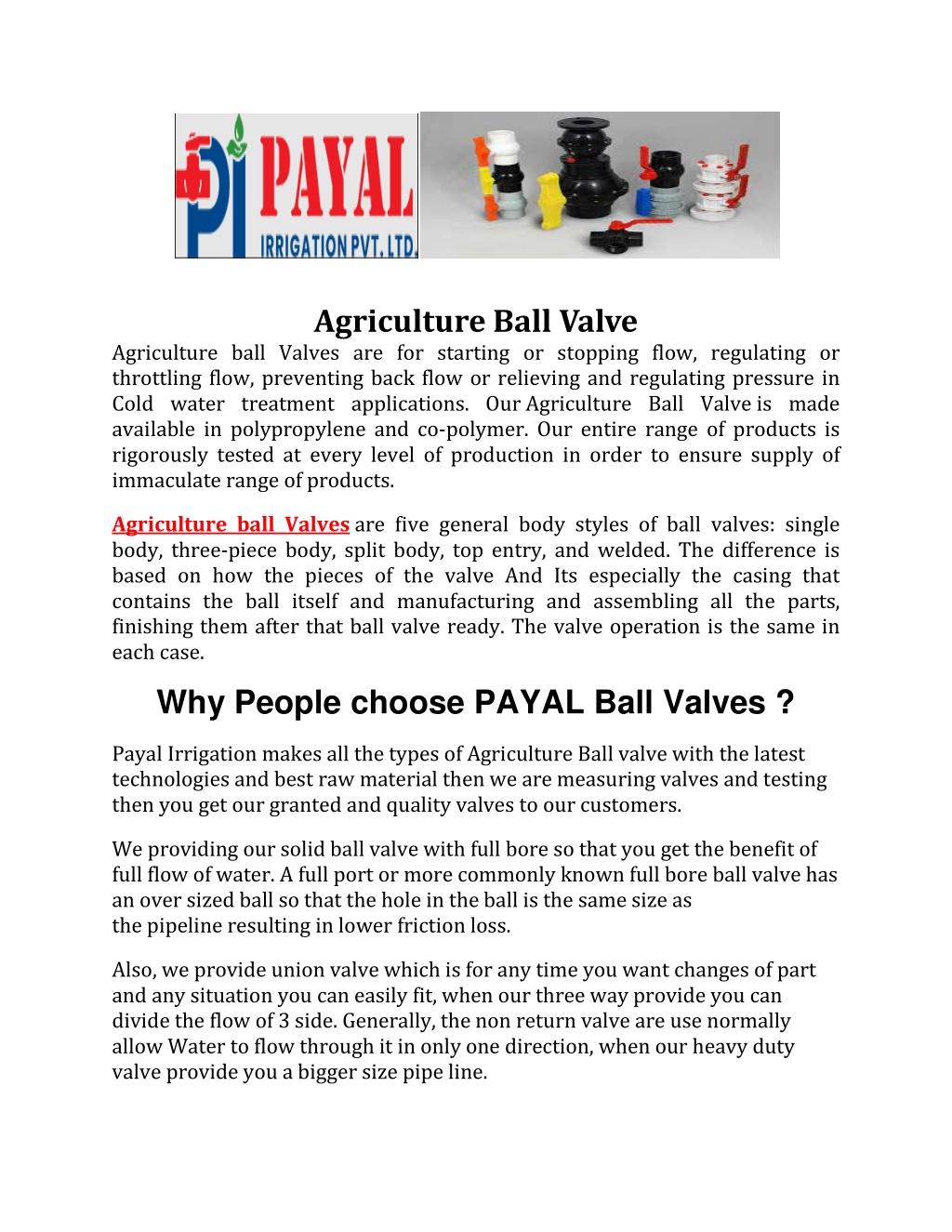 PI PAYAL IRRIGATION PVT. LTD.

Agriculture Ball Valve

Agriculture ball Valves are for starting or stopping flow, regulating or throttling flow, preventing back flow or relieving and regulating pressure in Cold water treatment applications. Our Agriculture Ball Valve is made available in polypropylene and co-polymer. Our entire range of products is rigorously tested at every level of production in order to ensure supply of immaculate range of products.

Agriculture ball Valves are five general body styles of ball valves: single body, three-piece body, split body, top entry, and welded. The difference is based on how the pieces of the valve And Its especially the casing that contains the ball itself and manufacturing and assembling all the parts, finishing them after that ball valve ready. The valve operation is the same in each case.

Why People choose PAYAL Ball Valves ?

Payal Irrigation makes all the types of Agriculture Ball valve with the latest technologies and best raw material then we are measuring valves and testing then you get our granted and quality valves to our customers.

We providing our solid ball valve with full bore so that you get the benefit of full flow of water. A full port or more commonly known full bore ball valve has an over sized ball so that the hole in the ball is the same size as the pipeline resulting in lower friction loss.

Also, we provide union valve which is for any time you want changes of part and any situation you can easily fit, when our three way provide you can divide the flow of 3 side. Generally, the non return valve are use normally allow Water to flow through it in only one direction, when our heavy duty valve provide you a bigger size pipe line.